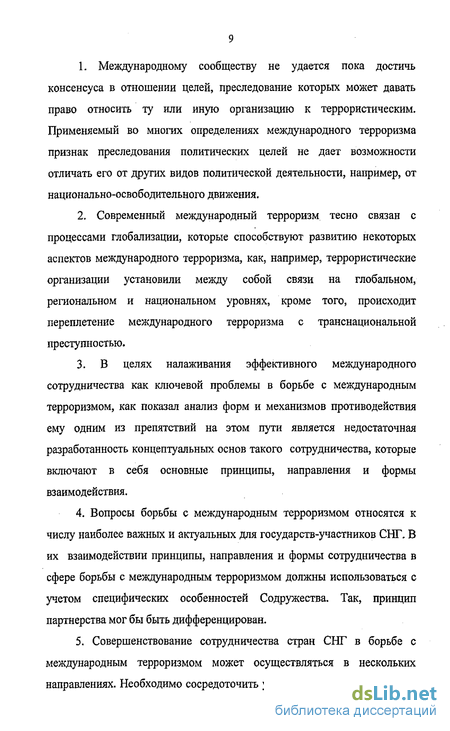 9

1. Международному сообществу не удается пока достичь консенсуса в отношении целей, преследование которых может давать право относить ту или иную организацию к террористическим. Применяемый во многих определениях международного терроризма признак преследования политических целей не дает возможности отличать его от других видов политической деятельности, например, от национально-освободительного движения.

2. Современный международный терроризм тесно связан с процессами глобализации, которые способствуют развитию некоторых аспектов международного терроризма, как, например, террористические организации установили между собой связи на глобальном, региональном и национальном уровнях, кроме того, происходит переплетение международного терроризма с транснациональной преступностью.

3. В целях налаживания эффективного международного сотрудничества как ключевой проблемы в борьбе с международным терроризмом, как показал анализ форм и механизмов противодействия ему одним из препятствий на этом пути является недостаточная разработанность концептуальных основ такого сотрудничества, которые включают в себя основные принципы, направления и формы взаимодействия.

4. Вопросы борьбы с международным терроризмом относятся к числу наиболее важных и актуальных для государств-участников СНГ. В их взаимодействии принципы, направления и формы сотрудничества в сфере борьбы с международным терроризмом должны использоваться с учетом специфических особенностей Содружества. Так, принцип партнерства мог бы быть дифференцирован.

5. Совершенствование сотрудничества стран СНГ в борьбе с международным терроризмом может осуществляться в нескольких направлениях. Необходимо сосредоточить :

dsLib.net
библиотека диссертаций